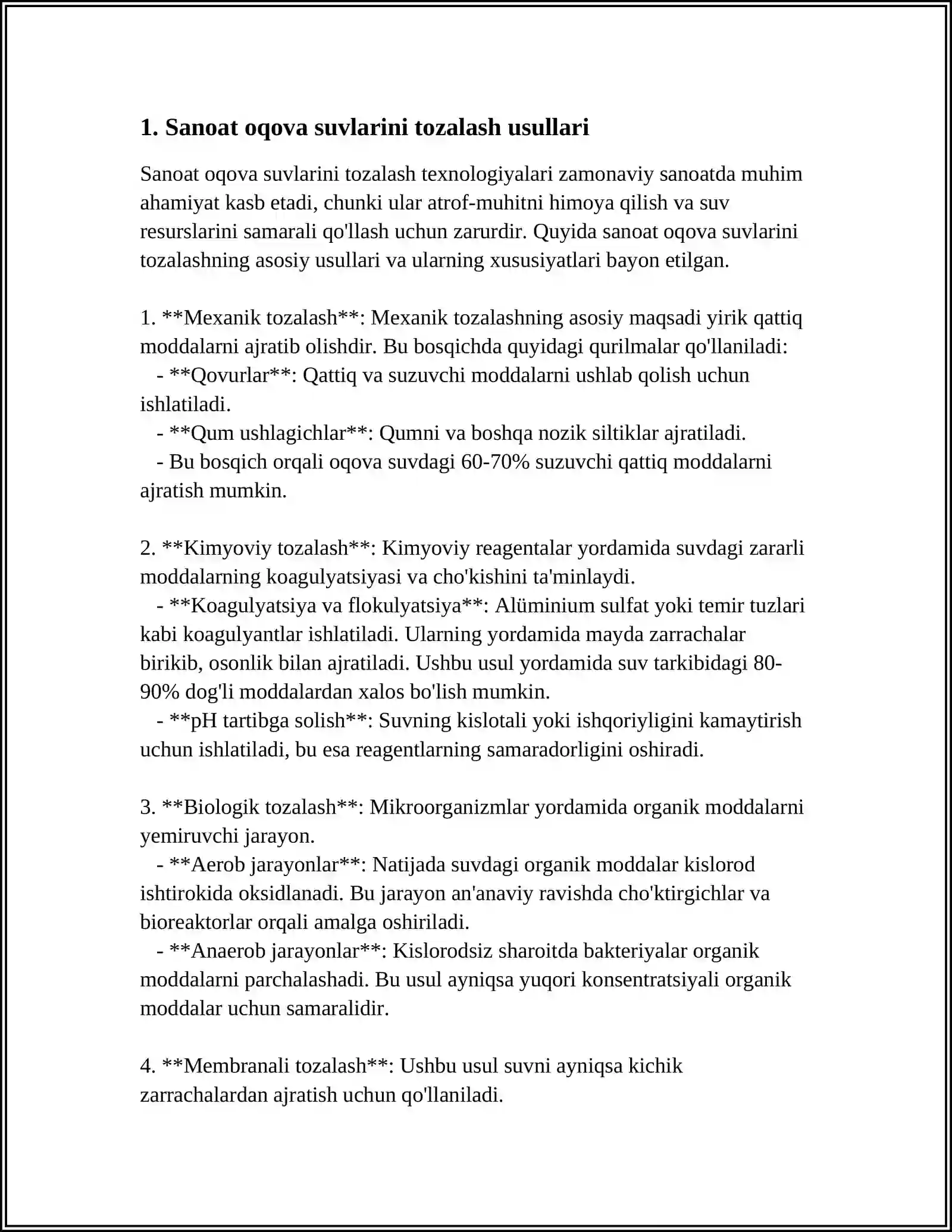 1. Sanoat oqova suvlarini tozalash usullari

Sanoat oqova suvlarini tozalash texnologiyalari zamonaviy sanoatda muhim ahamiyat kasb etadi, chunki ular atrof-muhitni himoya qilish va suv resurslarini samarali qo'llash uchun zarurdir. Quyida sanoat oqova suvlarini tozalashning asosiy usullari va ularning xususiyatlari bayon etilgan.

1. **Mexanik tozalash**: Mexanik tozalashning asosiy maqsadi yirik qattiq moddalarni ajratib olishdir. Bu bosqichda quyidagi qurilmalar qo'llaniladi:
- **Qovurlar**: Qattiq va suzuvchi moddalarni ushlab qolish uchun ishlatiladi.
- **Qum ushlagichlar**: Qumni va boshqa nozik siltiklar ajratiladi.
- Bu bosqich orqali oqova suvdagi 60-70% suzuvchi qattiq moddalarni ajratish mumkin.

2. **Kimyoviy tozalash**: Kimyoviy reagentalar yordamida suvdagi zararli moddalarning koagulyatsiyasi va cho'kishini ta'minlaydi.
- **Koagulyatsiya va flokulyatsiya**: Alüminium sulfat yoki temir tuzlari kabi koagulyantlar ishlatiladi. Ularning yordamida mayda zarrachalar birikib, osonlik bilan ajratiladi. Ushbu usul yordamida suv tarkibidagi 80-90% dog'li moddalardan xalos bo'lish mumkin.
- **pH tartibga solish**: Suvning kislotali yoki ishqoriyligini kamaytirish uchun ishlatiladi, bu esa reagentlarning samaradorligini oshiradi.

3. **Biologik tozalash**: Mikroorganizmlar yordamida organik moddalarni yemiruvchi jarayon.
- **Aerob jarayonlar**: Natijada suvdagi organik moddalar kislorod ishtirokida oksidlanadi. Bu jarayon an'anaviy ravishda cho'ktirgichlar va bioreaktorlar orqali amalga oshiriladi.
- **Anaerob jarayonlar**: Kislorodsiz sharoitda bakteriyalar organik moddalarni parchalashadi. Bu usul ayniqsa yuqori konsentratsiyali organik moddalar uchun samaralidir.

4. **Membranali tozalash**: Ushbu usul suvni ayniqsa kichik zarrachalardan ajratish uchun qo'llaniladi.